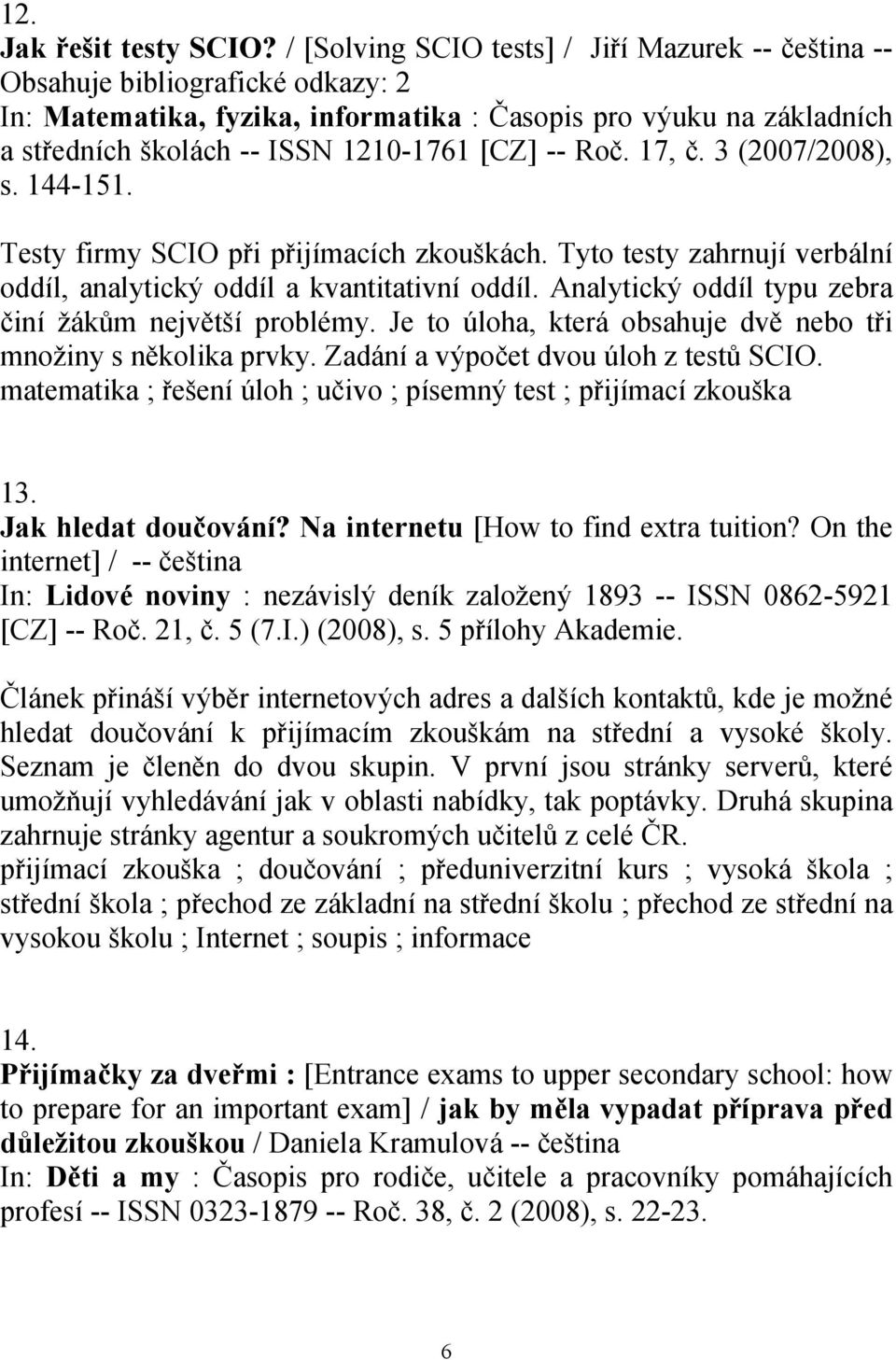 12.
Jak řešit testy SCIO? / [Solving SCIO tests] / Jiří Mazurek -- čeština -- Obsahuje bibliografické odkazy: 2
In: Matematika, fyzika, informatika : Časopis pro výuku na základních a středních školách -- ISSN 1210-1761 [CZ] -- Roč. 17, č. 3 (2007/2008), s. 144-151.

Testy firmy SCIO při přijímacích zkouškách. Tyto testy zahrnují verbální oddíl, analytický oddíl a kvantitativní oddíl. Analytický oddíl typu zebra činí žákům největší problémy. Je to úloha, která obsahuje dvě nebo tři množiny s několika prvky. Zadání a výpočet dvou úloh z testů SCIO.
matematika ; řešení úloh ; učivo ; písemný test ; přijímací zkouška

13.
Jak hledat doučování? Na internetu [How to find extra tuition? On the internet] / -- čeština
In: Lidové noviny : nezávislý deník založený 1893 -- ISSN 0862-5921 [CZ] -- Roč. 21, č. 5 (7.I.) (2008), s. 5 přílohy Akademie.

Článek přináší výběr internetových adres a dalších kontaktů, kde je možné hledat doučování k přijímacím zkouškám na střední a vysoké školy. Seznam je členěn do dvou skupin. V první jsou stránky serverů, které umožňují vyhledávání jak v oblasti nabídky, tak poptávky. Druhá skupina zahrnuje stránky agentur a soukromých učitelů z celé ČR.
přijímací zkouška ; doučování ; předuniverzitní kurs ; vysoká škola ; střední škola ; přechod ze základní na střední školu ; přechod ze střední na vysokou školu ; Internet ; soupis ; informace

14.
Přijímačky za dveřmi : [Entrance exams to upper secondary school: how to prepare for an important exam] / jak by měla vypadat příprava před důležitou zkouškou / Daniela Kramulová -- čeština
In: Děti a my : Časopis pro rodiče, učitele a pracovníky pomáhajících profesí -- ISSN 0323-1879 -- Roč. 38, č. 2 (2008), s. 22-23.

6